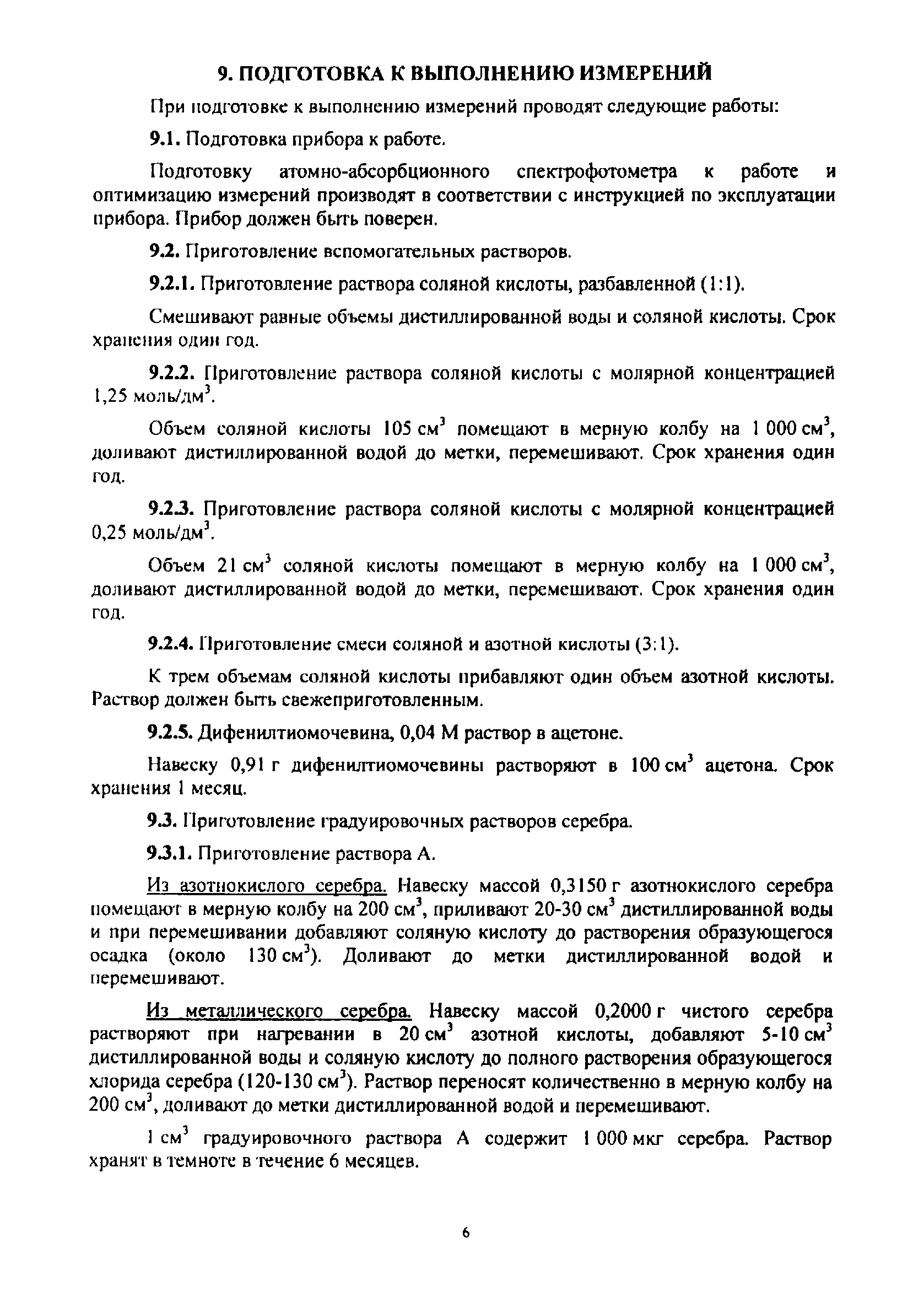 9. ПОДГОТОВКА К ВЫПОЛНЕНИЮ ИЗМЕРЕНИЙ

При подготовке к выполнению измерений проводят следующие работы:

9.1. Подготовка прибора к работе.

Подготовку атомно-абсорбционного спектрофотометра к работе и оптимизацию измерений производят в соответствии с инструкцией по эксплуатации прибора. Прибор должен быть поверен.

9.2. Приготовление вспомогательных растворов.

9.2.1. Приготовление раствора соляной кислоты, разбавленной (1:1).

Смешивают равные объемы дистиллированной воды и соляной кислоты. Срок хранения один год.

9.2.2. Приготовление раствора соляной кислоты с молярной концентрацией 1,25 моль/дм$^3$.

Объем соляной кислоты 105 см$^3$ помещают в мерную колбу на 1 000 см$^3$, доливают дистиллированной водой до метки, перемешивают. Срок хранения один год.

9.2.3. Приготовление раствора соляной кислоты с молярной концентрацией 0,25 моль/дм$^3$.

Объем 21 см$^3$ соляной кислоты помещают в мерную колбу на 1 000 см$^3$, доливают дистиллированной водой до метки, перемешивают. Срок хранения один год.

9.2.4. Приготовление смеси соляной и азотной кислоты (3:1).

К трем объемам соляной кислоты прибавляют один объем азотной кислоты. Раствор должен быть свежеприготовленным.

9.2.5. Дифенилтиомочевина, 0,04 М раствор в ацетоне.

Навеску 0,91 г дифенилтиомочевины растворяют в 100 см$^3$ ацетона. Срок хранения 1 месяц.

9.3. Приготовление градуировочных растворов серебра.

9.3.1. Приготовление раствора А.

Из азотнокислого серебра. Навеску массой 0,3150 г азотнокислого серебра помещают в мерную колбу на 200 см$^3$, приливают 20-30 см$^3$ дистиллированной воды и при перемешивании добавляют соляную кислоту до растворения образующегося осадка (около 130 см$^3$). Доливают до метки дистиллированной водой и перемешивают.

Из металлического серебра. Навеску массой 0,2000 г чистого серебра растворяют при нагревании в 20 см$^3$ азотной кислоты, добавляют 5-10 см$^3$ дистиллированной воды и соляную кислоту до полного растворения образующегося хлорида серебра (120-130 см$^3$). Раствор переносят количественно в мерную колбу на 200 см$^3$, доливают до метки дистиллированной водой и перемешивают.

1 см$^3$ градуировочного раствора А содержит 1 000 мкг серебра. Раствор хранят в темноте в течение 6 месяцев.

6